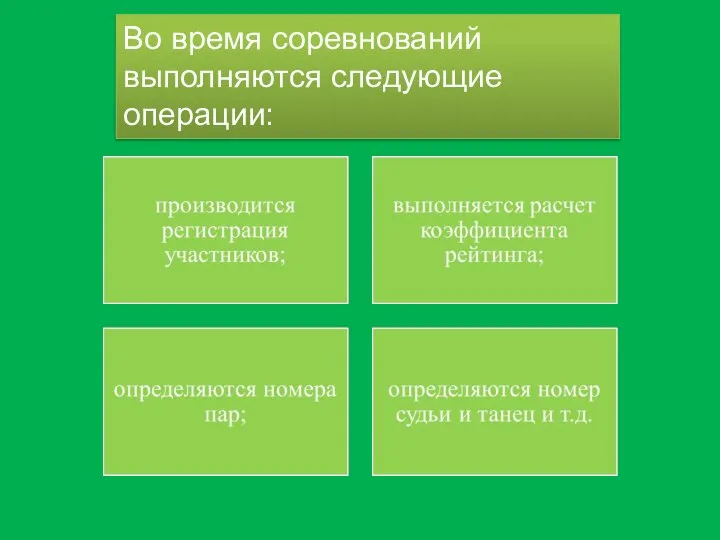 Во время соревнований выполняются следующие операции:

производится регистрация участников;

выполняется расчет коэффициента рейтинга;

определяются номера пар;

определяются номер судьи и танец и т.д.